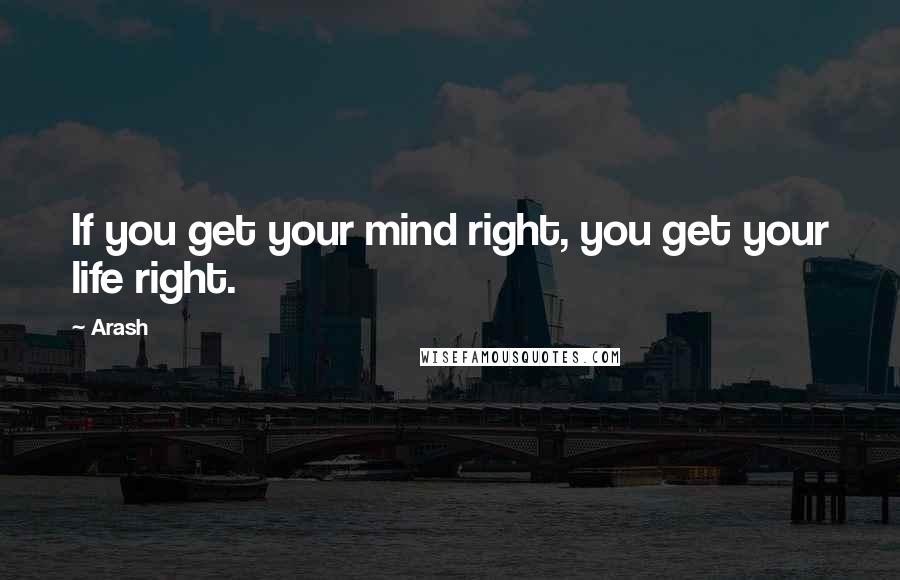 If you get your mind right, you get your life right.

~ Arash

WISEFAMOUSQUOTES.COM